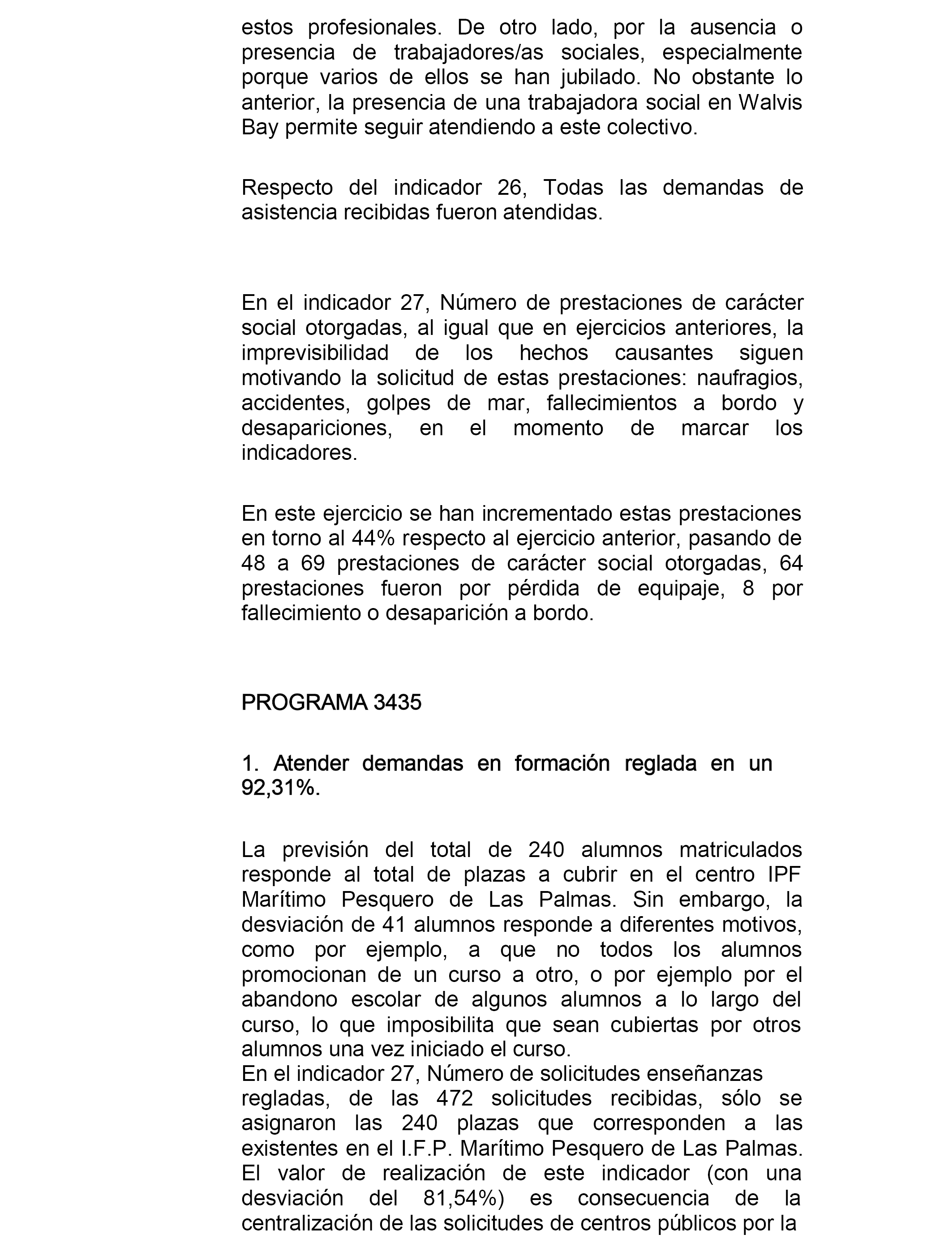 estos profesionales. De otro lado, por la ausencia o presencia de trabajadores/as sociales, especialmente porque varios de ellos se han jubilado. No obstante lo anterior, la presencia de una trabajadora social en Walvis Bay permite seguir atendiendo a este colectivo.

Respecto del indicador 26, Todas las demandas de asistencia recibidas fueron atendidas.

En el indicador 27, Número de prestaciones de carácter social otorgadas, al igual que en ejercicios anteriores, la imprevisibilidad de los hechos causantes siguen motivando la solicitud de estas prestaciones: naufragios, accidentes, golpes de mar, fallecimientos a bordo y desapariciones, en el momento de marcar los indicadores.

En este ejercicio se han incrementado estas prestaciones en torno al 44% respecto al ejercicio anterior, pasando de 48 a 69 prestaciones de carácter social otorgadas, 64 prestaciones fueron por pérdida de equipaje, 8 por fallecimiento o desaparición a bordo.

PROGRAMA 3435

1. Atender demandas en formación reglada en un 92,31%.

La previsión del total de 240 alumnos matriculados responde al total de plazas a cubrir en el centro IPF Marítimo Pesquero de Las Palmas. Sin embargo, la desviación de 41 alumnos responde a diferentes motivos, como por ejemplo, a que no todos los alumnos promocionan de un curso a otro, o por ejemplo por el abandono escolar de algunos alumnos a lo largo del curso, lo que imposibilita que sean cubiertas por otros alumnos una vez iniciado el curso.
En el indicador 27, Número de solicitudes enseñanzas regladas, de las 472 solicitudes recibidas, sólo se asignaron las 240 plazas que corresponden a las existentes en el I.F.P. Marítimo Pesquero de Las Palmas. El valor de realización de este indicador (con una desviación del 81,54%) es consecuencia de la centralización de las solicitudes de centros públicos por la